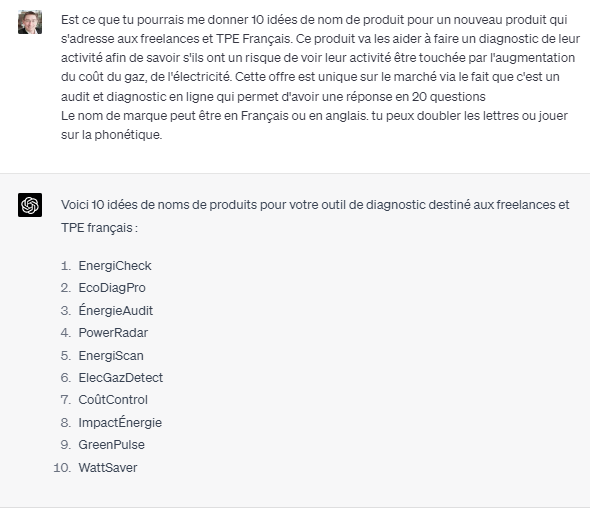 Est ce que tu pourrais me donner 10 idées de nom de produit pour un nouveau produit qui s'adresse aux freelances et TPE Français. Ce produit va les aider à faire un diagnostic de leur activité afin de savoir s'ils ont un risque de voir leur activité être touchée par l'augmentation du coût du gaz, de l'électricité. Cette offre est unique sur le marché via le fait que c'est un audit et diagnostic en ligne qui permet d'avoir une réponse en 20 questions
Le nom de marque peut être en Français ou en anglais. tu peux doubler les lettres ou jouer sur la phonétique.

Voici 10 idées de noms de produits pour votre outil de diagnostic destiné aux freelances et TPE français :

1. EnergiCheck
2. EcoDiagPro
3. ÉnergieAudit
4. PowerRadar
5. EnergiScan
6. ElecGazDetect
7. CoûtControl
8. ImpactÉnergie
9. GreenPulse
10. WattSaver